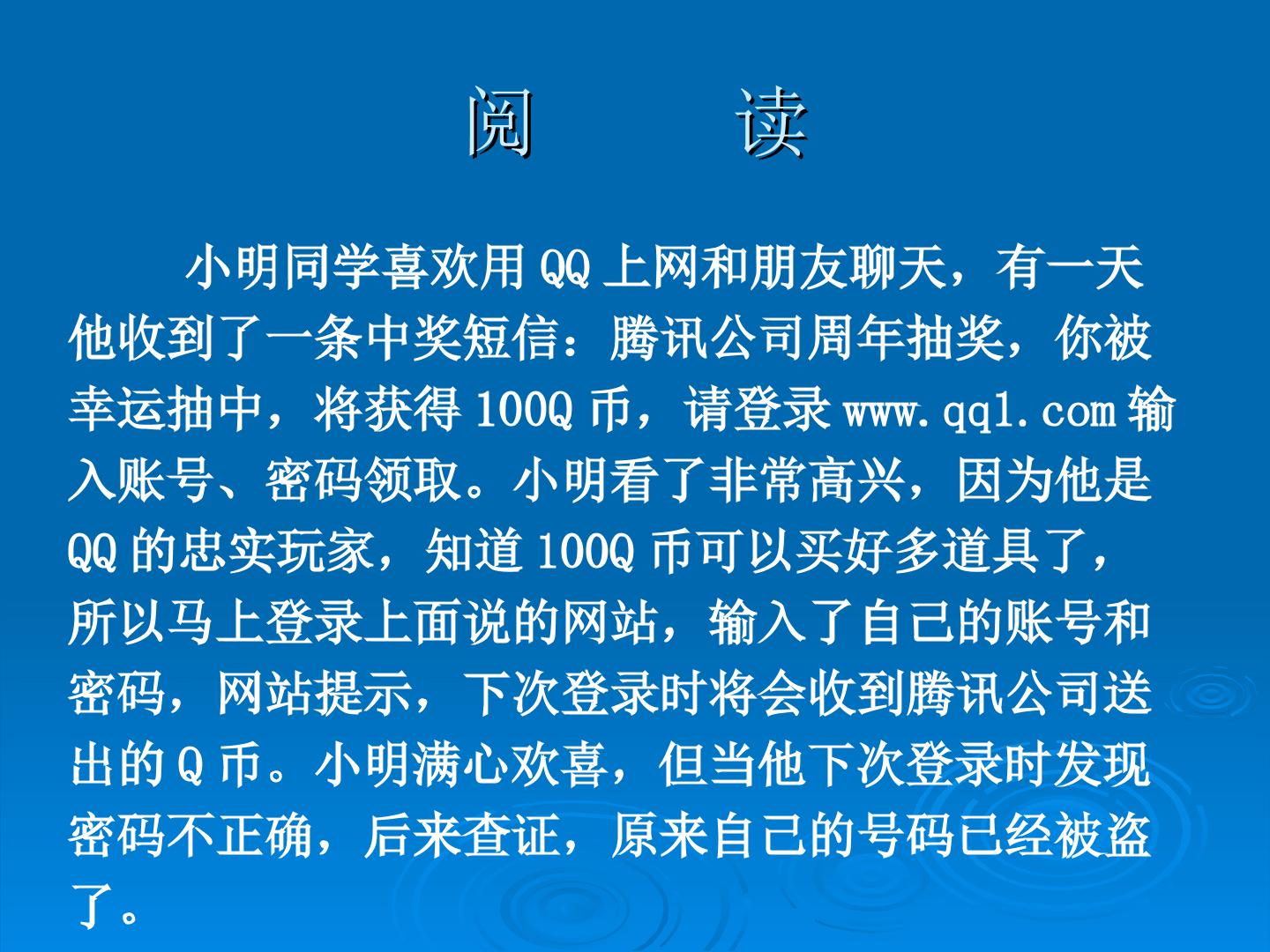 阅 读

小明同学喜欢用QQ上网和朋友聊天，有一天他收到了一条中奖短信：腾讯公司周年抽奖，你被幸运抽中，将获得100Q币，请登录www.qq1.com输入账号、密码领取。小明看了非常高兴，因为他是QQ的忠实玩家，知道100Q币可以买好多道具了，所以马上登录上面说的网站，输入了自己的账号和密码，网站提示，下次登录时将会收到腾讯公司送出的Q币。小明满心欢喜，但当他下次登录时发现密码不正确，后来查证，原来自己的号码已经被盗了。